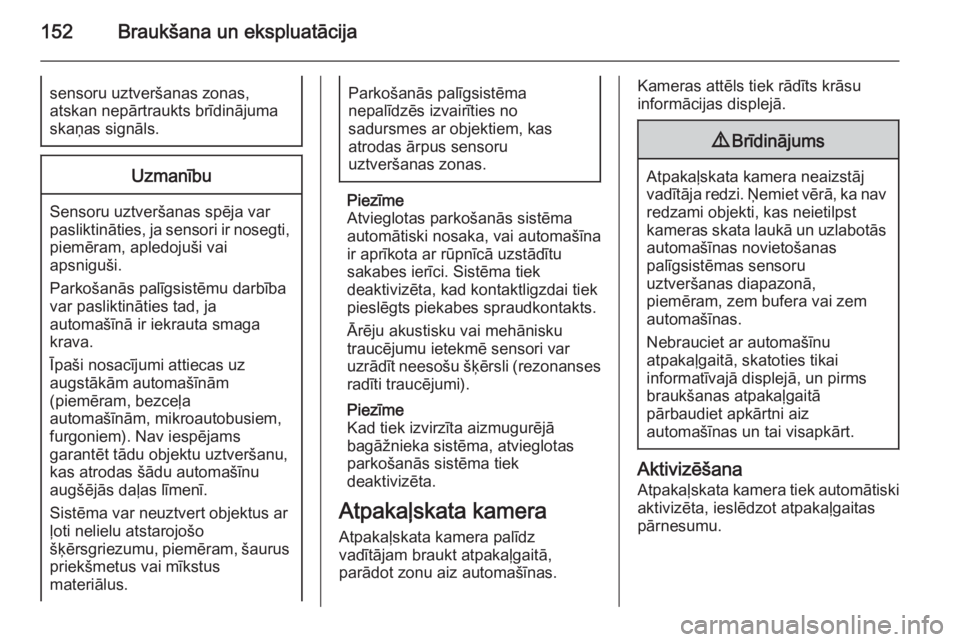 152 Braukšana un ekspluatācija

sensoru uztveršanas zonas, atskan nepārtraukts brīdinājuma skaņas signāls.

Uzmanību

Sensoru uztveršanas spēja var pasliktināties, ja sensori ir nosegti, piemēram, apledojuši vai apsniguši.

Parkošanās palīgsistēmu darbība var pasliktināties tad, ja automašīnā ir iekrauta smaga krava.

Īpaši nosacījumi attiecas uz augstākām automašīnām (piemēram, bezceļa automašīnām, mikroautobusiem, furgoniem). Nav iespējams garantēt tādu objektu uztveršanu, kas atrodas šādu automašīnu augšējās daļas līmenī.

Sistēma var neuztvert objektus ar ļoti nelielu atstarojošo šķērsgriezumu, piemēram, šaurus priekšmetus vai mīkstus materiālus.

Parkošanās palīgsistēma nepalīdzēs izvairīties no sadursmes ar objektiem, kas atrodas ārpus sensoru uztveršanas zonas.

Piezīme
Atvieglotas parkošanās sistēma automātiski nosaka, vai automašīna ir aprīkota ar rūpnīcā uzstādītu sakabes ierīci. Sistēma tiek deaktivizēta, kad kontaktligzdai tiek pieslēgts piekabes spraudkontakts.

Ārēju akustisku vai mehānisku traucējumu ietekmē sensori var uzrādīt neesošu šķērsli (rezonanses radīti traucējumi).

Piezīme
Kad tiek izvirzīta aizmugurējā bagāžnieka sistēma, atvieglotas parkošanās sistēma tiek deaktivizēta.

Atpakaļskata kamera
Atpakaļskata kamera palīdz vadītājam braukt atpakaļgaitā, parādot zonu aiz automašīnas.

Kameras attēls tiek rādīts krāsu informācijas displejā.

⚠ Brīdinājums

Atpakaļskata kamera neaizstāj vadītāja redzi. Ņemiet vērā, ka nav redzami objekti, kas neietilpst kameras skata laukā un uzlabotās automašīnas novietošanas palīgsistēmas sensoru uztveršanas diapazonā, piemēram, zem bufera vai zem automašīnas.

Nebrauciet ar automašīnu atpakaļgaitā, skatoties tikai informatīvajā displejā, un pirms braukšanas atpakaļgaitā pārbaudiet apkārtni aiz automašīnas un tai visapkārt.

Aktivizēšana
Atpakaļskata kamera tiek automātiski aktivizēta, ieslēdzot atpakaļgaitas pārnesumu.

carmanualsonline.info